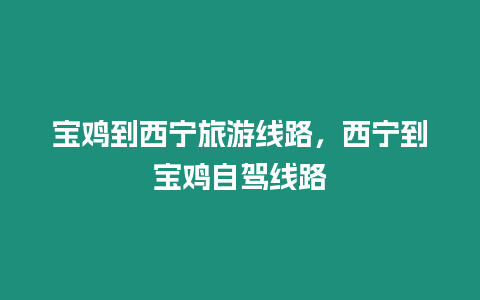 宝鸡到西宁旅游线路，西宁到宝鸡自驾线路